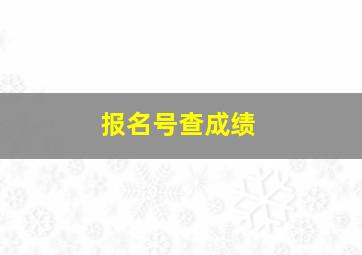 报名号查成绩